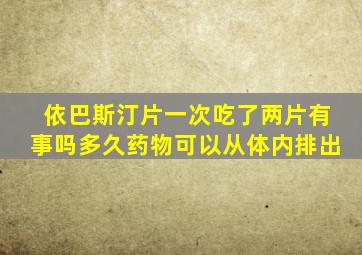 依巴斯汀片一次吃了两片有事吗多久药物可以从体内排出